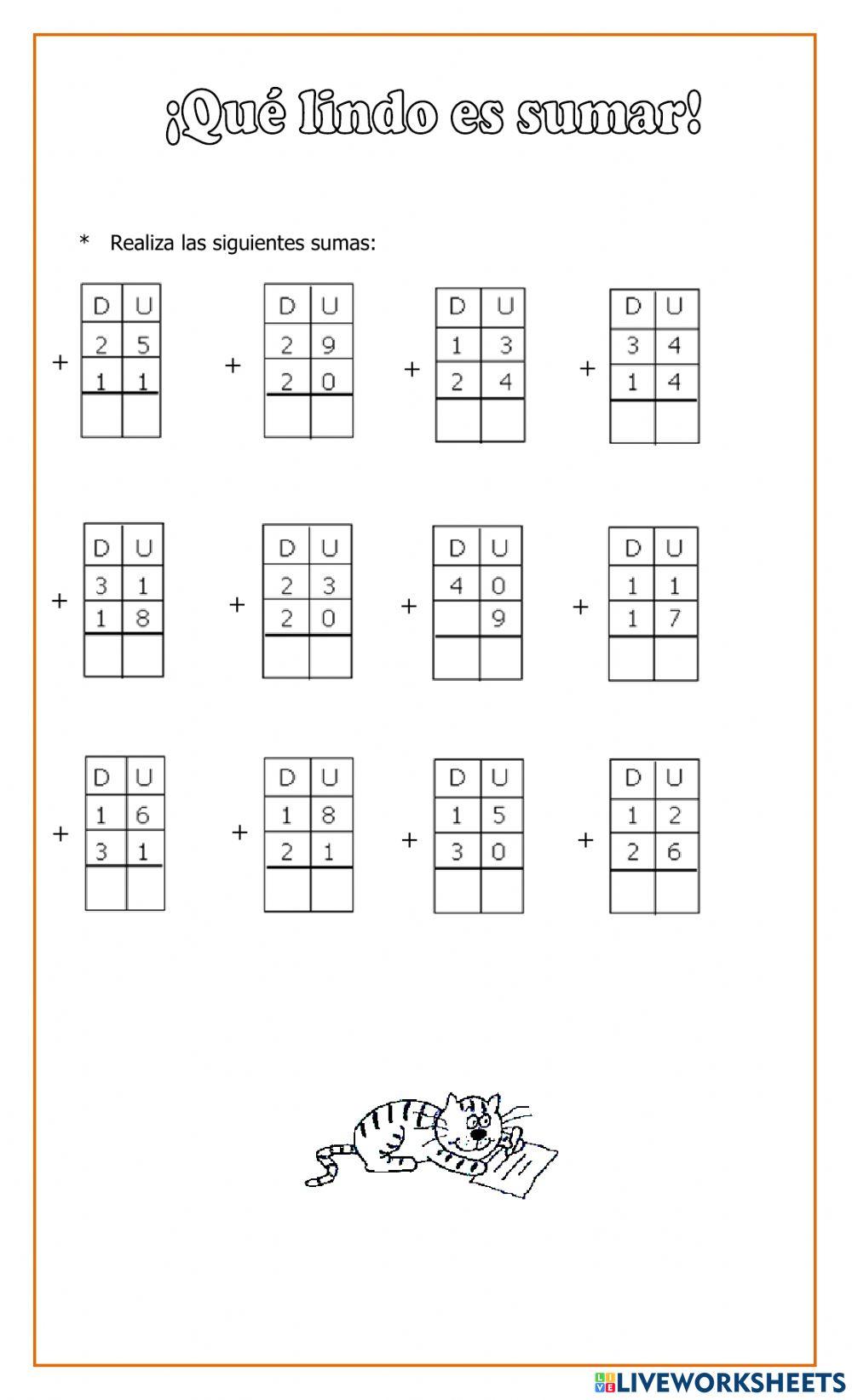 ¡Qué lindo es sumar!

* Realiza las siguientes sumas:

+
| D | U |
|---|---|
| 2 | 5 |
| 1 | 1 |
|   |   |

+
| D | U |
|---|---|
| 2 | 9 |
| 2 | 0 |
|   |   |

+
| D | U |
|---|---|
| 1 | 3 |
| 2 | 4 |
|   |   |

+
| D | U |
|---|---|
| 3 | 4 |
| 1 | 4 |
|   |   |

+
| D | U |
|---|---|
| 3 | 1 |
| 1 | 8 |
|   |   |

+
| D | U |
|---|---|
| 2 | 3 |
| 2 | 0 |
|   |   |

+
| D | U |
|---|---|
| 4 | 0 |
|   | 9 |
|   |   |

+
| D | U |
|---|---|
| 1 | 1 |
| 1 | 7 |
|   |   |

+
| D | U |
|---|---|
| 1 | 6 |
| 3 | 1 |
|   |   |

+
| D | U |
|---|---|
| 1 | 8 |
| 2 | 1 |
|   |   |

+
| D | U |
|---|---|
| 1 | 5 |
| 3 | 0 |
|   |   |

+
| D | U |
|---|---|
| 1 | 2 |
| 2 | 6 |
|   |   |

LIVEWORKSHEETS